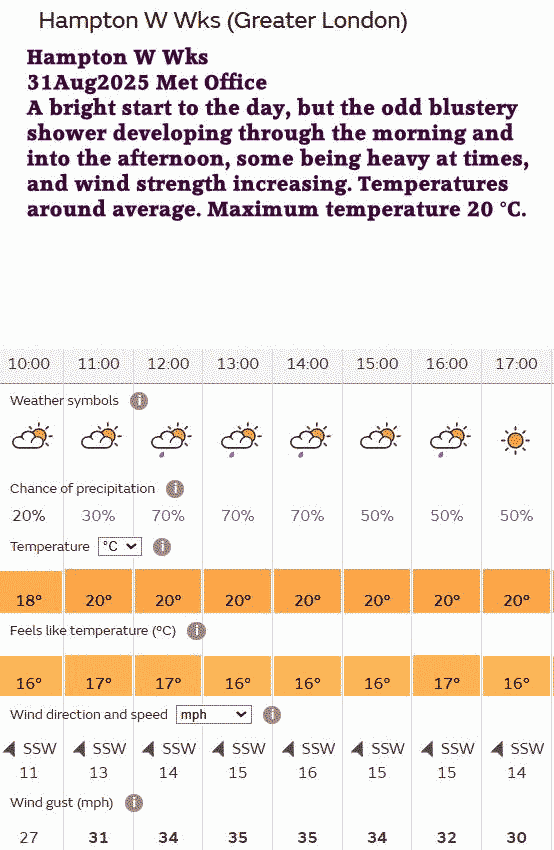 Hampton W Wks (Greater London)

Hampton W Wks
31Aug2025 Met Office
A bright start to the day, but the odd blustery shower developing through the morning and into the afternoon, some being heavy at times, and wind strength increasing. Temperatures around average. Maximum temperature 20 °C.

| 10:00 | 11:00 | 12:00 | 13:00 | 14:00 | 15:00 | 16:00 | 17:00 |
|---|---|---|---|---|---|---|---|

Weather symbols

Chance of precipitation

| 20% | 30% | 70% | 70% | 70% | 50% | 50% | 50% |
|---|---|---|---|---|---|---|---|

Temperature °C

| 18° | 20° | 20° | 20° | 20° | 20° | 20° | 20° |
|---|---|---|---|---|---|---|---|

Feels like temperature (°C)

| 16° | 17° | 17° | 16° | 16° | 16° | 17° | 16° |
|---|---|---|---|---|---|---|---|

Wind direction and speed mph

| SSW | SSW | SSW | SSW | SSW | SSW | SSW | SSW |
|---|---|---|---|---|---|---|---|
| 11 | 13 | 14 | 15 | 16 | 15 | 15 | 14 |

Wind gust (mph)

| 27 | 31 | 34 | 35 | 35 | 34 | 32 | 30 |
|---|---|---|---|---|---|---|---|